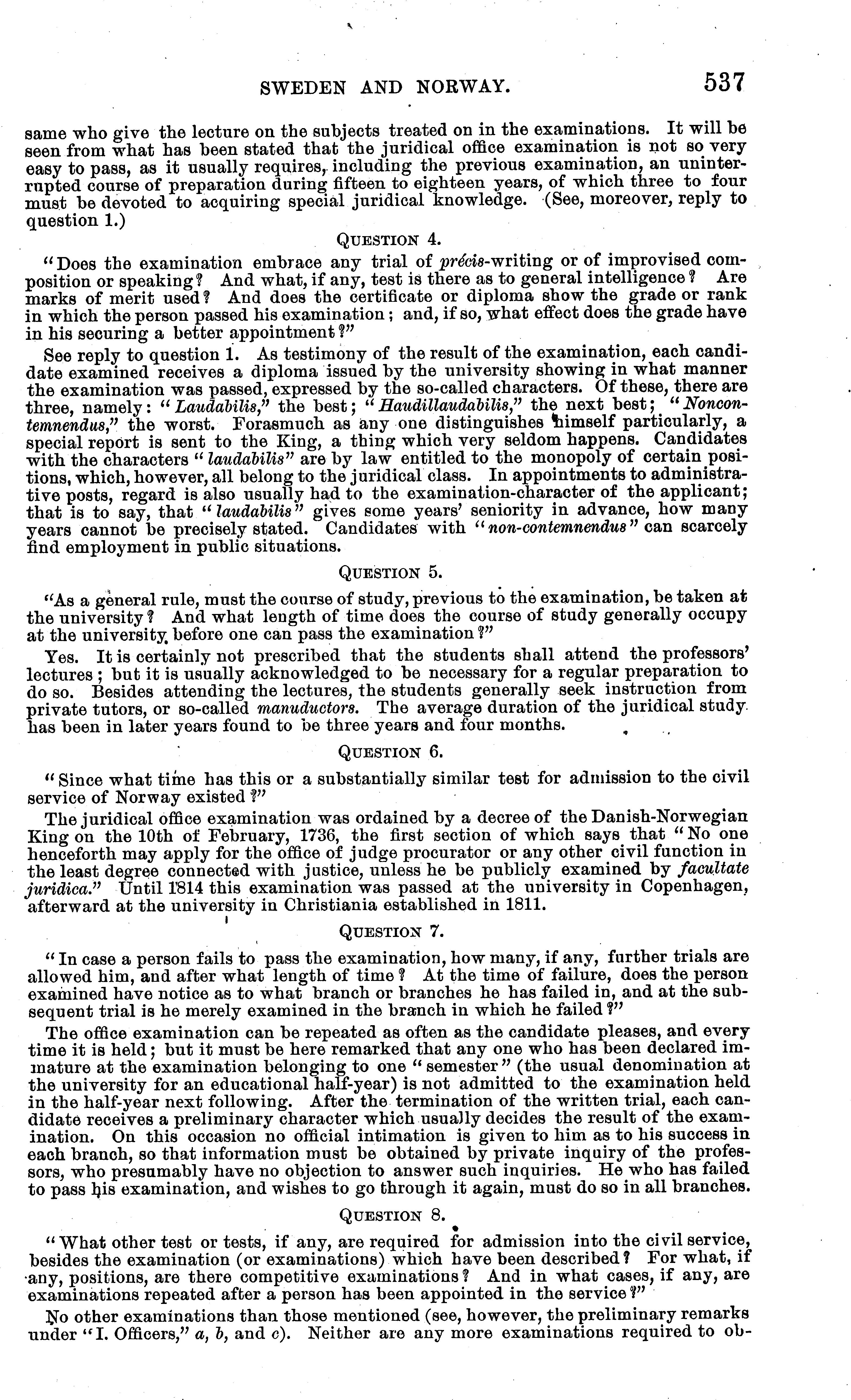 SWEDEN AND NORWAY. 537

same who give the lecture on the subjects treated on in the examinations. It will be seen from what has been stated that the juridical office examination is not so very easy to pass, as it usually requires, including the previous examination, an uninterrupted course of preparation during fifteen to eighteen years, of which three to four must be devoted to acquiring special juridical knowledge. (See, moreover, reply to question 1.)

QUESTION 4.

"Does the examination embrace any trial of précis-writing or of improvised composition or speaking? And what, if any, test is there as to general intelligence? Are marks of merit used? And does the certificate or diploma show the grade or rank in which the person passed his examination; and, if so, what effect does the grade have in his securing a better appointment?"

See reply to question 1. As testimony of the result of the examination, each candidate examined receives a diploma issued by the university showing in what manner the examination was passed, expressed by the so-called characters. Of these, there are three, namely: "Laudabilis," the best; "Haudillaudabilis," the next best; "Noncontemnendus," the worst. Forasmuch as any one distinguishes himself particularly, a special report is sent to the King, a thing which very seldom happens. Candidates with the characters "laudabilis" are by law entitled to the monopoly of certain positions, which, however, all belong to the juridical class. In appointments to administrative posts, regard is also usually had to the examination-character of the applicant; that is to say, that "laudabilis" gives some years' seniority in advance, how many years cannot be precisely stated. Candidates with "non-contemnendus" can scarcely find employment in public situations.

QUESTION 5.

"As a general rule, must the course of study, previous to the examination, be taken at the university? And what length of time does the course of study generally occupy at the university before one can pass the examination?"

Yes. It is certainly not prescribed that the students shall attend the professors' lectures; but it is usually acknowledged to be necessary for a regular preparation to do so. Besides attending the lectures, the students generally seek instruction from private tutors, or so-called manuductors. The average duration of the juridical study has been in later years found to be three years and four months.

QUESTION 6.

"Since what time has this or a substantially similar test for admission to the civil service of Norway existed?"

The juridical office examination was ordained by a decree of the Danish-Norwegian King on the 10th of February, 1736, the first section of which says that "No one henceforth may apply for the office of judge procurator or any other civil function in the least degree connected with justice, unless he be publicly examined by facultate juridica." Until 1814 this examination was passed at the university in Copenhagen, afterward at the university in Christiania established in 1811.

QUESTION 7.

"In case a person fails to pass the examination, how many, if any, further trials are allowed him, and after what length of time? At the time of failure, does the person examined have notice as to what branch or branches he has failed in, and at the subsequent trial is he merely examined in the branch in which he failed?"

The office examination can be repeated as often as the candidate pleases, and every time it is held; but it must be here remarked that any one who has been declared immature at the examination belonging to one "semester" (the usual denomination at the university for an educational half-year) is not admitted to the examination held in the half-year next following. After the termination of the written trial, each candidate receives a preliminary character which usually decides the result of the examination. On this occasion no official intimation is given to him as to his success in each branch, so that information must be obtained by private inquiry of the professors, who presumably have no objection to answer such inquiries. He who has failed to pass his examination, and wishes to go through it again, must do so in all branches.

QUESTION 8.

"What other test or tests, if any, are required for admission into the civil service, besides the examination (or examinations) which have been described? For what, if any, positions, are there competitive examinations? And in what cases, if any, are examinations repeated after a person has been appointed in the service?"

No other examinations than those mentioned (see, however, the preliminary remarks under "I. Officers," a, b, and c). Neither are any more examinations required to ob-